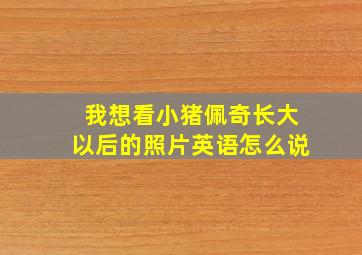 我想看小猪佩奇长大以后的照片英语怎么说